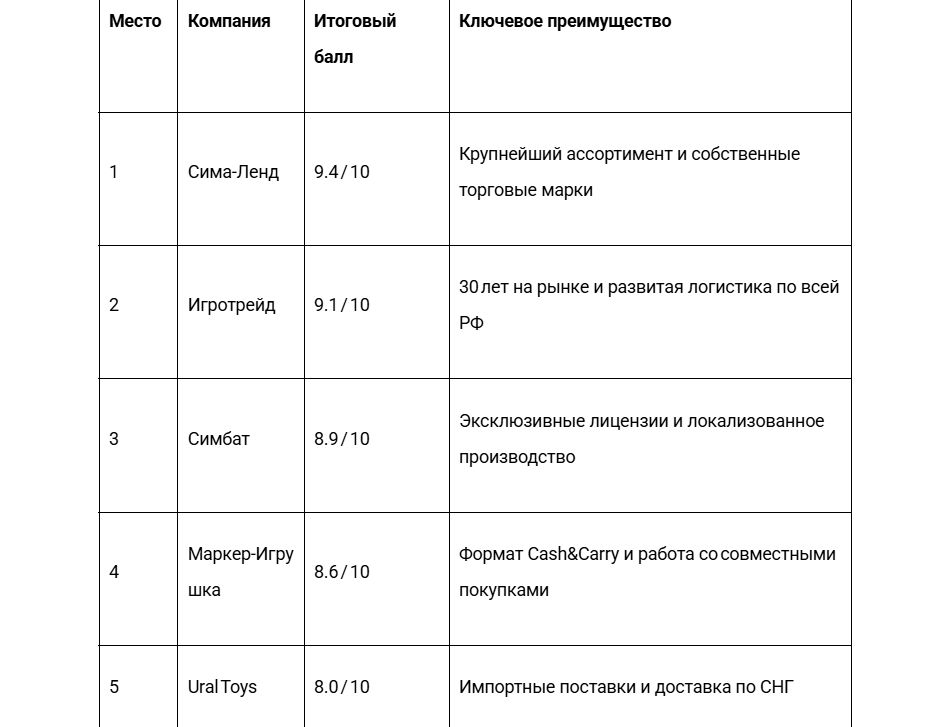 | Место | Компания | Итоговый балл | Ключевое преимущество |
|---|---|---|---|
| 1 | Сима-Ленд | 9.4/10 | Крупнейший ассортимент и собственные торговые марки |
| 2 | Игротрейд | 9.1/10 | 30 лет на рынке и развитая логистика по всей РФ |
| 3 | Симбат | 8.9/10 | Эксклюзивные лицензии и локализованное производство |
| 4 | Маркер-Игрушка | 8.6/10 | Формат Cash&Carry и работа со совместными покупками |
| 5 | Ural Toys | 8.0/10 | Импортные поставки и доставка по СНГ |